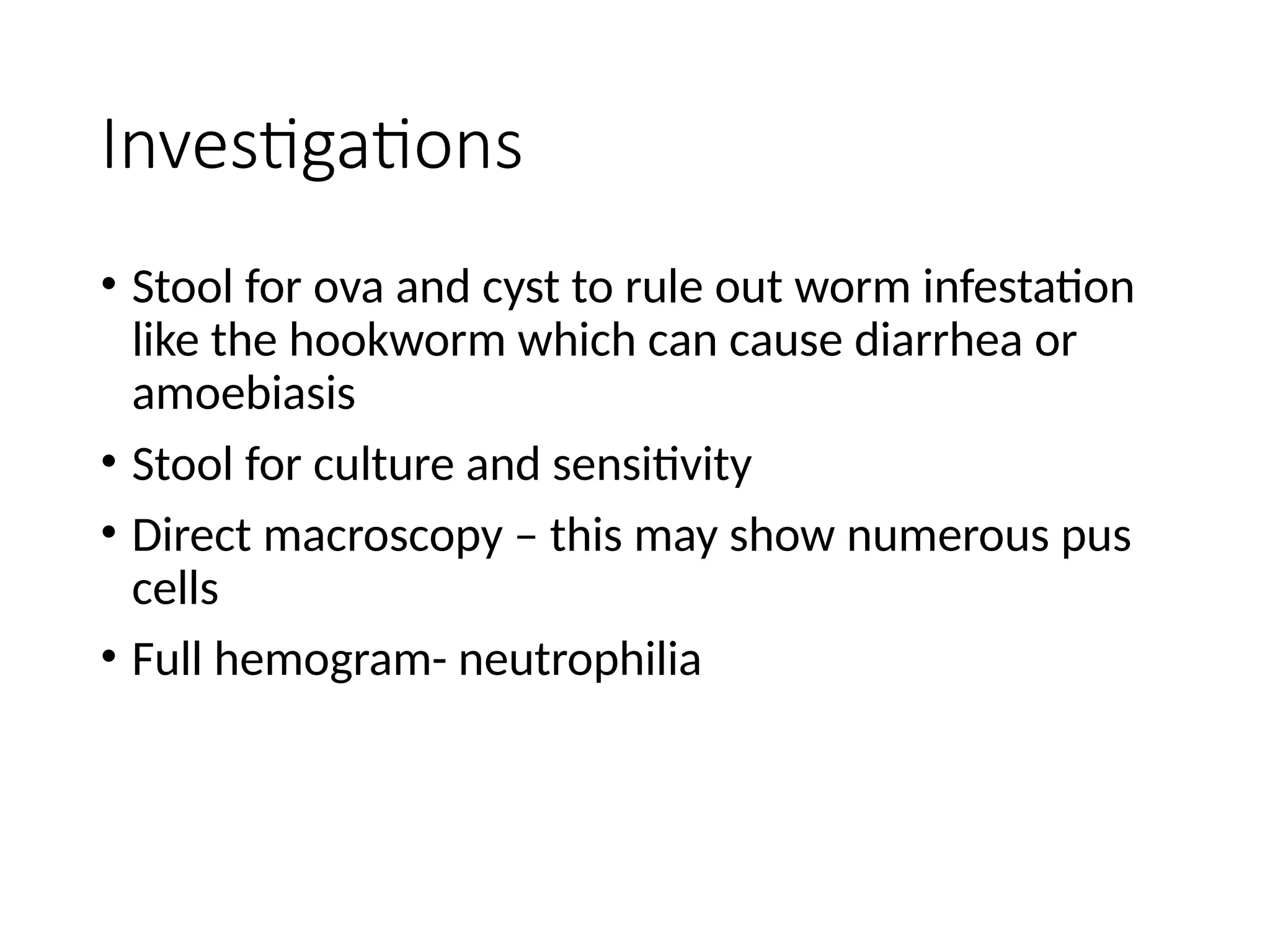 Investigations

• Stool for ova and cyst to rule out worm infestation like the hookworm which can cause diarrhea or amoebiasis

• Stool for culture and sensitivity

• Direct macroscopy – this may show numerous pus cells

• Full hemogram- neutrophilia